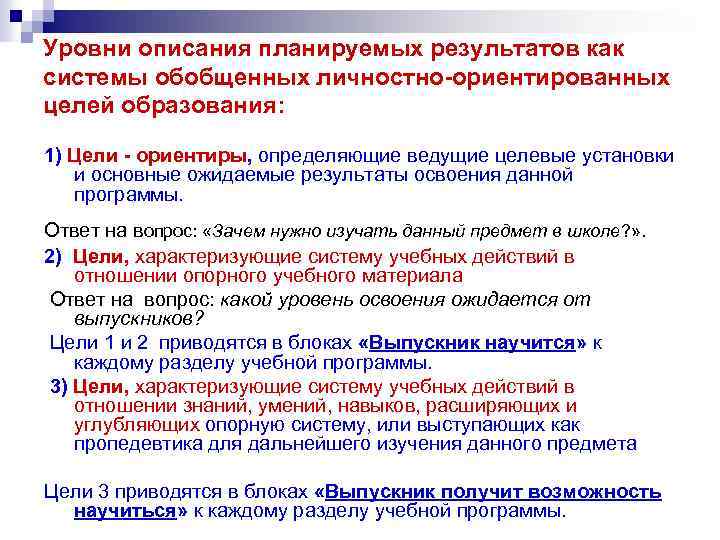 Уровни описания планируемых результатов как системы обобщенных личностно-ориентированных целей образования:

1) Цели - ориентиры, определяющие ведущие целевые установки и основные ожидаемые результаты освоения данной программы.

Ответ на вопрос: «Зачем нужно изучать данный предмет в школе?».

2) Цели, характеризующие систему учебных действий в отношении опорного учебного материала

Ответ на вопрос: какой уровень освоения ожидается от выпускников?

Цели 1 и 2 приводятся в блоках «Выпускник научится» к каждому разделу учебной программы.

3) Цели, характеризующие систему учебных действий в отношении знаний, умений, навыков, расширяющих и углубляющих опорную систему, или выступающих как пропедевтика для дальнейшего изучения данного предмета

Цели 3 приводятся в блоках «Выпускник получит возможность научиться» к каждому разделу учебной программы.